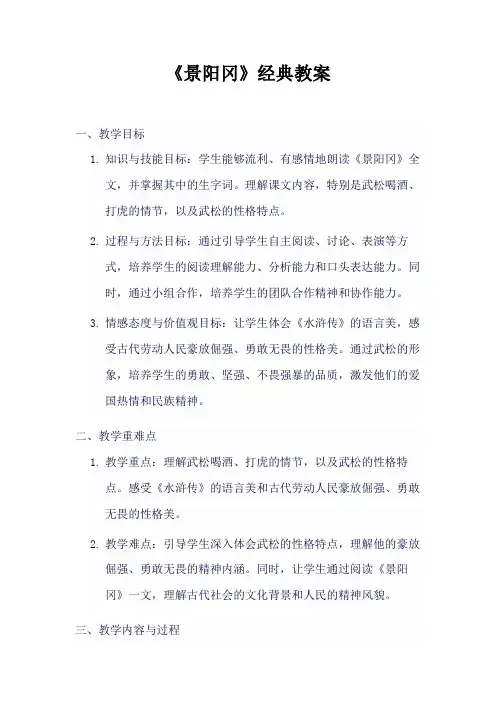 《景阳冈》经典教案

一、教学目标

1. 知识与技能目标：学生能够流利、有感情地朗读《景阳冈》全文，并掌握其中的生字词。理解课文内容，特别是武松喝酒、打虎的情节，以及武松的性格特点。

2. 过程与方法目标：通过引导学生自主阅读、讨论、表演等方式，培养学生的阅读理解能力、分析能力和口头表达能力。同时，通过小组合作，培养学生的团队合作精神和协作能力。

3. 情感态度与价值观目标：让学生体会《水浒传》的语言美，感受古代劳动人民豪放倔强、勇敢无畏的性格美。通过武松的形象，培养学生的勇敢、坚强、不畏强暴的品质，激发他们的爱国热情和民族精神。

二、教学重难点

1. 教学重点：理解武松喝酒、打虎的情节，以及武松的性格特点。感受《水浒传》的语言美和古代劳动人民豪放倔强、勇敢无畏的性格美。

2. 教学难点：引导学生深入体会武松的性格特点，理解他的豪放倔强、勇敢无畏的精神内涵。同时，让学生通过阅读《景阳冈》一文，理解古代社会的文化背景和人民的精神风貌。

三、教学内容与过程